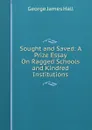 George James Hall

Sought and Saved: A Prize Essay On Ragged Schools and Kindred Institutions